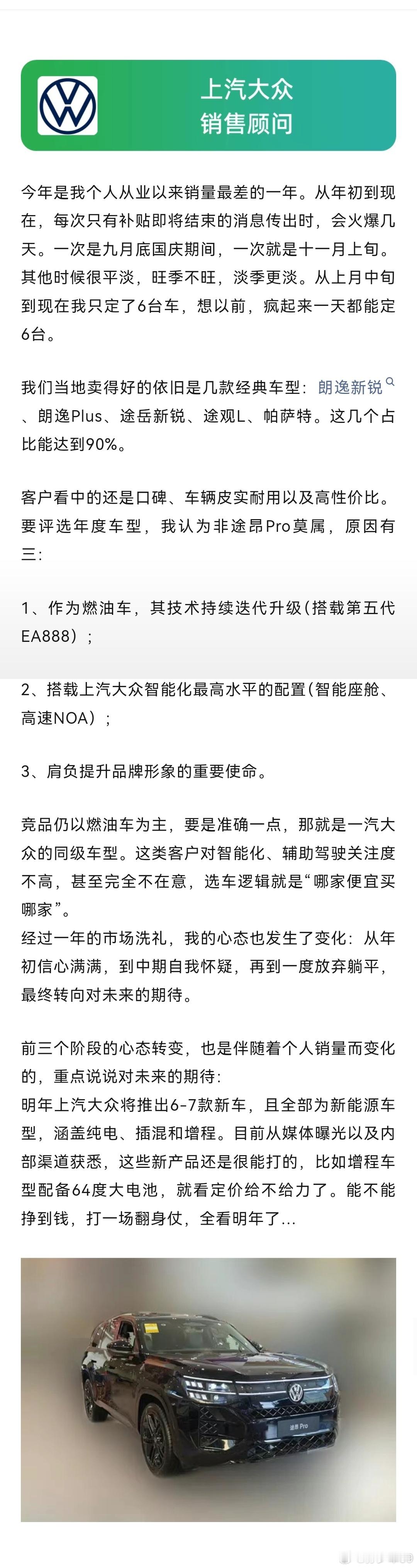 上汽大众
销售顾问

今年是我个人从业以来销量最差的一年。从年初到现在，每次只有补贴即将结束的消息传出时，会火爆几天。一次是九月底国庆期间，一次就是十一月上旬。其他时候很平淡，旺季不旺，淡季更淡。从上月中旬到现在我只定了6台车，想以前，疯起来一天都能定6台。

我们当地卖得好的依旧是几款经典车型：朗逸新锐、朗逸Plus、途岳新锐、途观L、帕萨特。这几个占比能达到90%。

客户看中的还是口碑、车辆皮实耐用以及高性价比。要评选年度车型，我认为非途昂Pro莫属，原因有三：

1、作为燃油车，其技术持续迭代升级（搭载第五代EA888）；

2、搭载上汽大众智能化最高水平的配置（智能座舱、高速NOA）；

3、肩负提升品牌形象的重要使命。

竞品仍以燃油车为主，要是准确一点，那就是一汽大众的同级车型。这类客户对智能化、辅助驾驶关注度不高，甚至完全不在意，选车逻辑就是“哪家便宜买哪家”。
经过一年的市场洗礼，我的心态也发生了变化：从年初信心满满，到中期自我怀疑，再到一度放弃躺平，最终转向对未来的期待。

前三个阶段的心态转变，也是伴随着个人销量而变化的，重点说说对未来的期待：
明年上汽大众将推出6-7款新车，且全部为新能源车型，涵盖纯电、插混和增程。目前从媒体曝光以及内部渠道获悉，这些新产品还是很能打的，比如增程车型配备64度大电池，就看定价给不给力了。能不能挣到钱，打一场翻身仗，全看明年了...

途昂 Pro